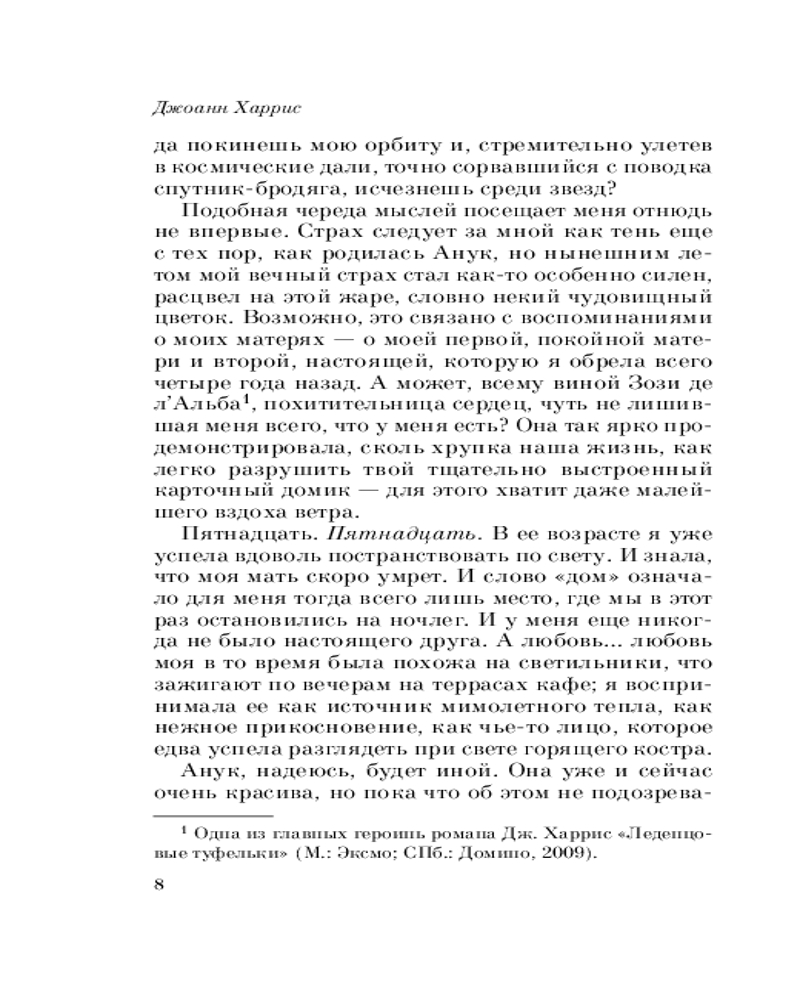 Джоанн Харрис

да покинешь мою орбиту и, стремительно улетев в космические дали, точно сорвавшийся с поводка спутник-бродяга, исчезнешь среди звезд?

Подобная череда мыслей посещает меня отнюдь не впервые. Страх следует за мной как тень еще с тех пор, как родилась Анук, но нынешним летом мой вечный страх стал как-то особенно силен, расцвел на этой жаре, словно некий чудовищный цветок. Возможно, это связано с воспоминаниями о моих матерях — о моей первой, покойной матери и второй, настоящей, которую я обрела всего четыре года назад. А может, всему виной Зози де л'Альба$^1$, похитительница сердец, чуть не лишившая меня всего, что у меня есть? Она так ярко продемонстрировала, сколь хрупка наша жизнь, как легко разрушить твой тщательно выстроенный карточный домик — для этого хватит даже малейшего вздоха ветра.

Пятнадцать. Пятнадцать. В ее возрасте я уже успела вдоволь постранствовать по свету. И знала, что моя мать скоро умрет. И слово «дом» означало для меня тогда всего лишь место, где мы в этот раз остановились на ночлег. И у меня еще никогда не было настоящего друга. А любовь... любовь моя в то время была похожа на светильники, что зажигают по вечерам на террасах кафе; я воспринимала ее как источник мимолетного тепла, как нежное прикосновение, как чье-то лицо, которое едва успела разглядеть при свете горящего костра.

Анук, надеюсь, будет иной. Она уже и сейчас очень красива, но пока что об этом не подозрева-

$^1$ Одна из главных героинь романа Дж. Харрис «Леденцовые туфельки» (М.: Эксмо; СПб.: Домино, 2009).

8